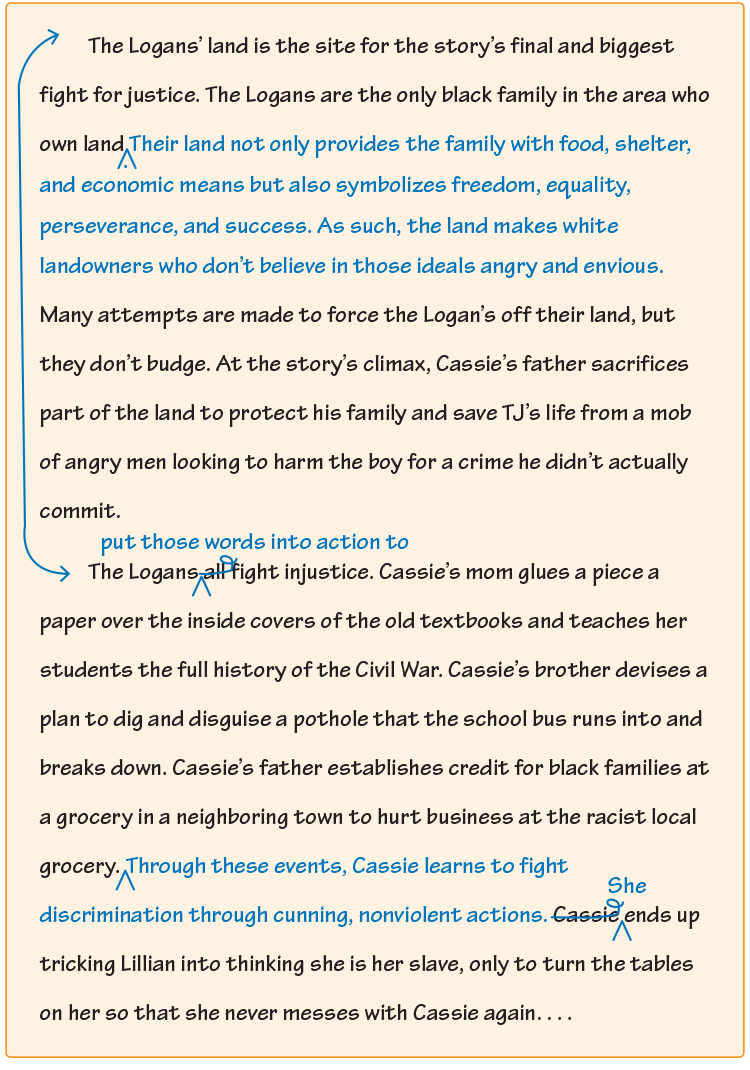 The Logans' land is the site for the story's final and biggest fight for justice. The Logans are the only black family in the area who own land. Their land not only provides the family with food, shelter, and economic means but also symbolizes freedom, equality, perseverance, and success. As such, the land makes white landowners who don't believe in those ideals angry and envious. Many attempts are made to force the Logan's off their land, but they don't budge. At the story's climax, Cassie's father sacrifices part of the land to protect his family and save TJ's life from a mob of angry men looking to harm the boy for a crime he didn't actually commit.

put those words into action to
The Logans all fight injustice. Cassie's mom glues a piece a paper over the inside covers of the old textbooks and teaches her students the full history of the Civil War. Cassie's brother devises a plan to dig and disguise a pothole that the school bus runs into and breaks down. Cassie's father establishes credit for black families at a grocery in a neighboring town to hurt business at the racist local grocery. Through these events, Cassie learns to fight discrimination through cunning, nonviolent actions. She Cassie ends up tricking Lillian into thinking she is her slave, only to turn the tables on her so that she never messes with Cassie again. . . .